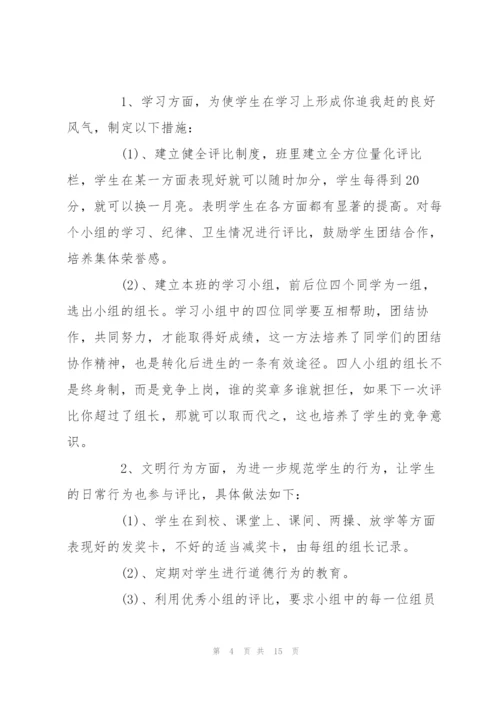 1、学习方面，为使学生在学习上形成你追我赶的良好风气，制定以下措施：

(1)、建立健全评比制度，班里建立全方位量化评比栏，学生在某一方面表现好就可以随时加分，学生每得到20分，就可以换一月亮。表明学生在各方面都有显著的提高。对每个小组的学习、纪律、卫生情况进行评比，鼓励学生团结合作，培养集体荣誉感。

(2)、建立本班的学习小组，前后位四个同学为一组，选出小组的组长。学习小组中的四位同学要互相帮助，团结协作，共同努力，才能取得好成绩，这一方法培养了同学们的团结协作精神，也是转化后进生的一条有效途径。四人小组的组长不是终身制，而是竞争上岗，谁的奖章多谁就担任，如果下一次评比你超过了组长，那就可以取而代之，这也培养了学生的竞争意识。

2、文明行为方面，为进一步规范学生的行为，让学生的日常行为也参与评比，具体做法如下：

(1)、学生在到校、课堂上、课间、两操、放学等方面表现好的发奖卡，不好的适当减奖卡，由每组的组长记录。

(2)、定期对学生进行道德行为的教育。

(3)、利用优秀小组的评比，要求小组中的每一位组员

第 4 页 共 15 页